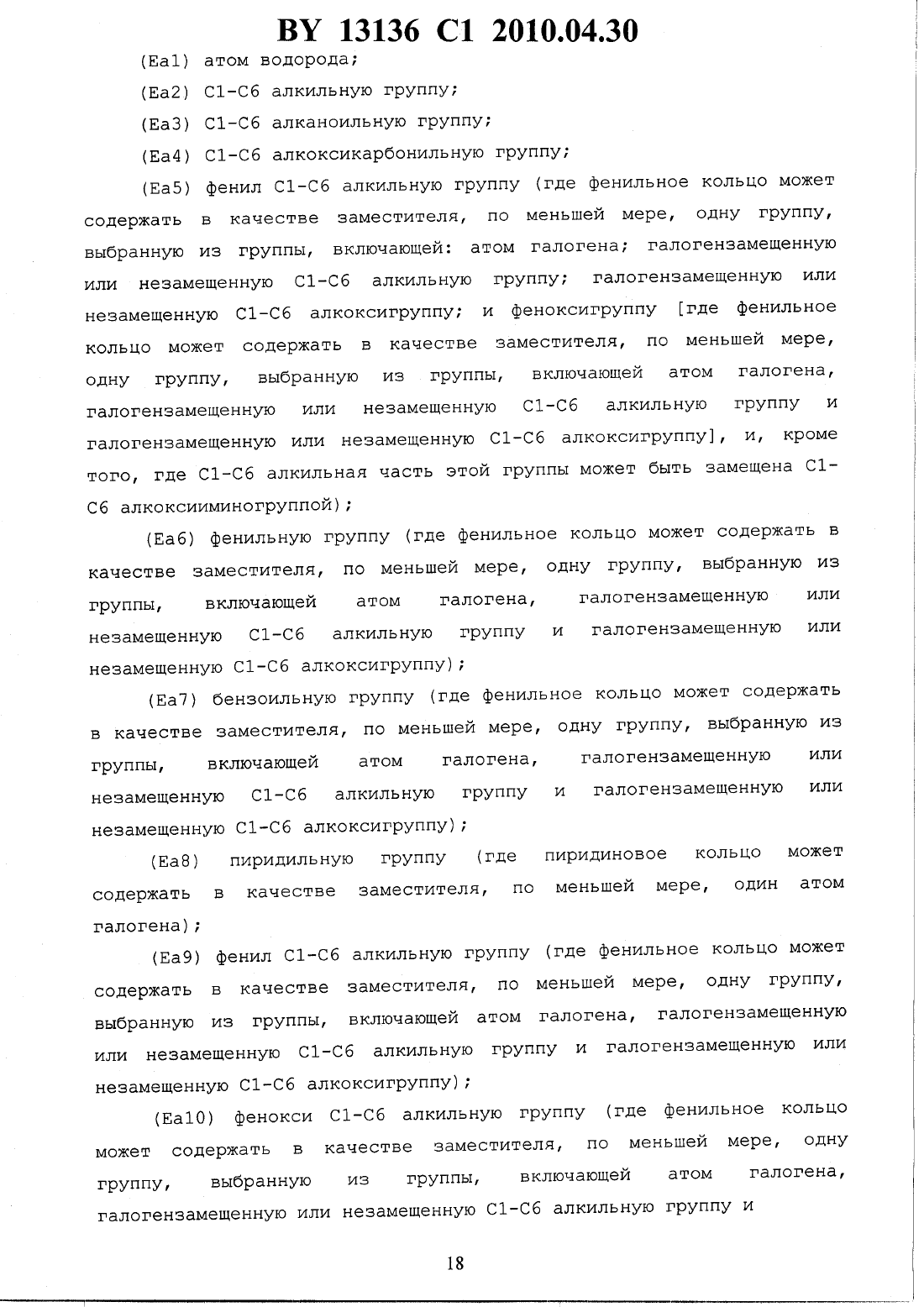 BY 13136 C1 2010.04.30

(Ea1) атом водорода;

(Ea2) C1-C6 алкильную группу;

(Ea3) C1-C6 алканоильную группу;

(Ea4) C1-C6 алкоксикарбонильную группу;

(Ea5) фенил C1-C6 алкильную группу (где фенильное кольцо может содержать в качестве заместителя, по меньшей мере, одну группу, выбранную из группы, включающей: атом галогена; галогензамещенную или незамещенную C1-C6 алкильную группу; галогензамещенную или незамещенную C1-C6 алкоксигруппу; и феноксигруппу [где фенильное кольцо может содержать в качестве заместителя, по меньшей мере, одну группу, выбранную из группы, включающей атом галогена, галогензамещенную или незамещенную C1-C6 алкильную группу и галогензамещенную или незамещенную C1-C6 алкоксигруппу], и, кроме того, где C1-C6 алкильная часть этой группы может быть замещена C1-C6 алкоксииминогруппой);

(Ea6) фенильную группу (где фенильное кольцо может содержать в качестве заместителя, по меньшей мере, одну группу, выбранную из группы, включающей атом галогена, галогензамещенную или незамещенную C1-C6 алкильную группу и галогензамещенную или незамещенную C1-C6 алкоксигруппу);

(Ea7) бензоильную группу (где фенильное кольцо может содержать в качестве заместителя, по меньшей мере, одну группу, выбранную из группы, включающей атом галогена, галогензамещенную или незамещенную C1-C6 алкильную группу и галогензамещенную или незамещенную C1-C6 алкоксигруппу);

(Ea8) пиридильную группу (где пиридиновое кольцо может содержать в качестве заместителя, по меньшей мере, один атом галогена);

(Ea9) фенил C1-C6 алкильную группу (где фенильное кольцо может содержать в качестве заместителя, по меньшей мере, одну группу, выбранную из группы, включающей атом галогена, галогензамещенную или незамещенную C1-C6 алкильную группу и галогензамещенную или незамещенную C1-C6 алкоксигруппу);

(Ea10) фенокси C1-C6 алкильную группу (где фенильное кольцо может содержать в качестве заместителя, по меньшей мере, одну группу, выбранную из группы, включающей атом галогена, галогензамещенную или незамещенную C1-C6 алкильную группу и

18